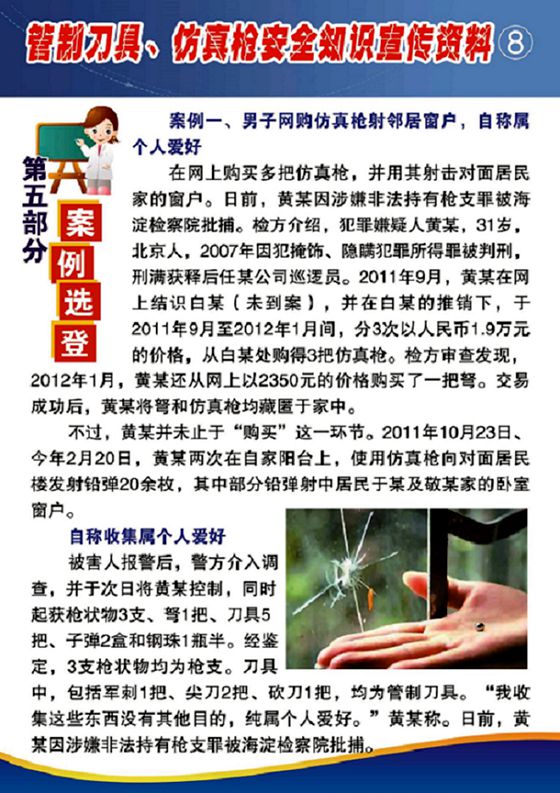 管制刀具、仿真枪安全知识宣传资料 ⑧

第五部分

案例选登

案例一、男子网购仿真枪射邻居窗户，自称属个人爱好

在网上购买多把仿真枪，并用其射击对面居民家的窗户。日前，黄某因涉嫌非法持有枪支罪被海淀检察院批捕。检方介绍，犯罪嫌疑人黄某，31岁，北京人，2007年因犯掩饰、隐瞒犯罪所得罪被判刑，刑满获释后任某公司巡逻员。2011年9月，黄某在网上结识白某（未到案），并在白某的推销下，于2011年9月至2012年1月间，分3次以人民币1.9万元的价格，从白某处购得3把仿真枪。检方审查发现，2012年1月，黄某还从网上以2350元的价格购买了一把弩。交易成功后，黄某将弩和仿真枪均藏匿于家中。

不过，黄某并未止于“购买”这一环节。2011年10月23日、今年2月20日，黄某两次在自家阳台上，使用仿真枪向对面居民楼发射铅弹20余枚，其中部分铅弹射中居民于某及敬某家的卧室窗户。

自称收集属个人爱好

被害人报警后，警方介入调查，并于次日将黄某控制，同时起获枪状物3支、弩1把、刀具5把、子弹2盒和钢珠1瓶半。经鉴定，3支枪状物均为枪支。刀具中，包括军刺1把、尖刀2把、砍刀1把，均为管制刀具。“我收集这些东西没有其他目的，纯属个人爱好。”黄某称。日前，黄某因涉嫌非法持有枪支罪被海淀检察院批捕。